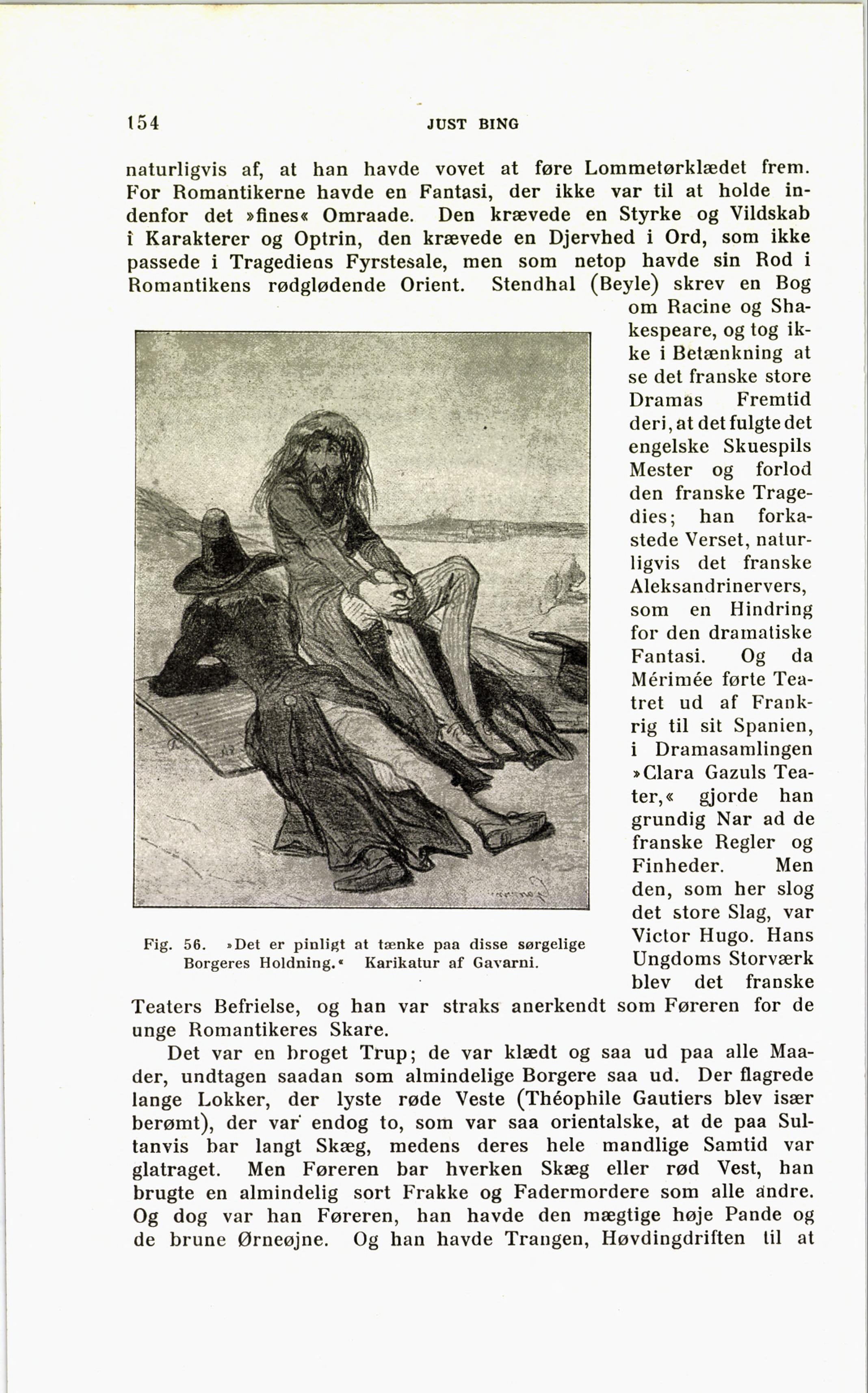 154 JUST BING

naturligvis af, at han havde vovet at føre Lommetørklædet frem. For Romantikerne havde en Fantasi, der ikke var til at holde indenfor det »fines« Omraade. Den krævede en Styrke og Vildskab i Karakterer og Optrin, den krævede en Djervhed i Ord, som ikke passede i Tragediens Fyrstesale, men som netop havde sin Rod i Romantikens rødglødende Orient. Stendhal (Beyle) skrev en Bog om Racine og Shakespeare, og tog ikke i Betænkning at se det franske store Dramas Fremtid deri, at det fulgte det engelske Skuespils Mester og forlod den franske Tragedies; han forkastede Verset, naturligvis det franske Aleksandrinervers, som en Hindring for den dramatiske Fantasi. Og da Mérimée førte Teatret ud af Frankrig til sit Spanien, i Dramasamlingen »Clara Gazuls Teater,« gjorde han grundig Nar ad de franske Regler og Finheder. Men den, som her slog det store Slag, var Victor Hugo. Hans Ungdoms Storværk blev det franske Teaters Befrielse, og han var straks anerkendt som Føreren for de unge Romantikeres Skare.

Fig. 56. »Det er pinligt at tænke paa disse sørgelige Borgeres Holdning.« Karikatur af Gavarni.

Det var en broget Trup; de var klædt og saa ud paa alle Maader, undtagen saadan som almindelige Borgere saa ud. Der flagrede lange Lokker, der lyste røde Veste (Théophile Gautiers blev især berømt), der var endog to, som var saa orientalske, at de paa Sultanvis bar langt Skæg, medens deres hele mandlige Samtid var glatraget. Men Føreren bar hverken Skæg eller rød Vest, han brugte en almindelig sort Frakke og Fadermordere som alle andre. Og dog var han Føreren, han havde den mægtige høje Pande og de brune Ørneøjne. Og han havde Trangen, Høvdingdriften til at